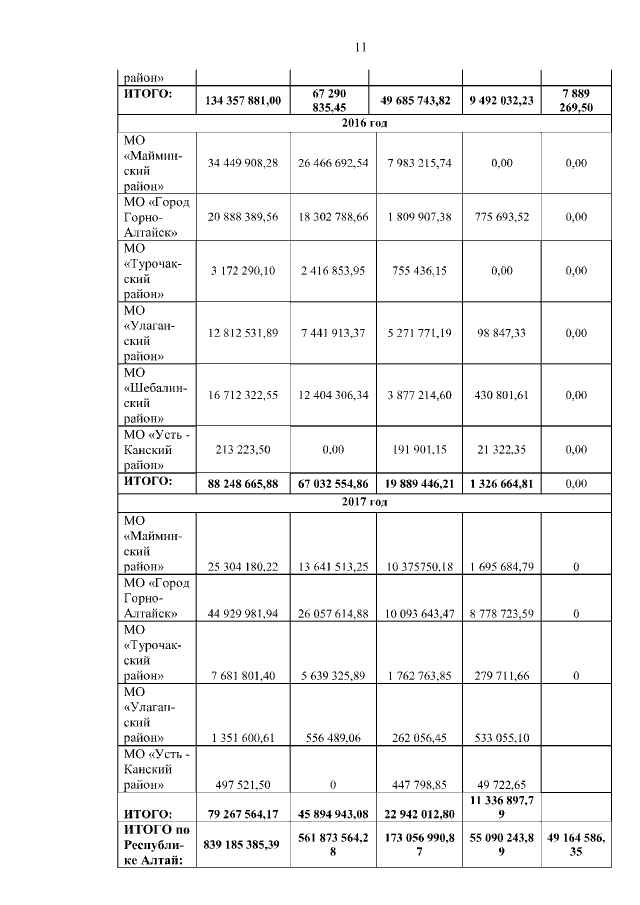 11

| район» | | | | | |
|---|---|---|---|---|---|
| ИТОГО: | 134 357 881,00 | 67 290 835,45 | 49 685 743,82 | 9 492 032,23 | 7 889 269,50 |
| 2016 год | | | | | |
| МО «Майминский район» | 34 449 908,28 | 26 466 692,54 | 7 983 215,74 | 0,00 | 0,00 |
| МО «Город Горно-Алтайск» | 20 888 389,56 | 18 302 788,66 | 1 809 907,38 | 775 693,52 | 0,00 |
| МО «Турочакский район» | 3 172 290,10 | 2 416 853,95 | 755 436,15 | 0,00 | 0,00 |
| МО «Улаганский район» | 12 812 531,89 | 7 441 913,37 | 5 271 771,19 | 98 847,33 | 0,00 |
| МО «Шебалинский район» | 16 712 322,55 | 12 404 306,34 | 3 877 214,60 | 430 801,61 | 0,00 |
| МО «Усть - Канский район» | 213 223,50 | 0,00 | 191 901,15 | 21 322,35 | 0,00 |
| ИТОГО: | 88 248 665,88 | 67 032 554,86 | 19 889 446,21 | 1 326 664,81 | 0,00 |
| 2017 год | | | | | |
| МО «Майминский район» | 25 304 180,22 | 13 641 513,25 | 10 375750,18 | 1 695 684,79 | 0 |
| МО «Город Горно-Алтайск» | 44 929 981,94 | 26 057 614,88 | 10 093 643,47 | 8 778 723,59 | 0 |
| МО «Турочакский район» | 7 681 801,40 | 5 639 325,89 | 1 762 763,85 | 279 711,66 | 0 |
| МО «Улаганский район» | 1 351 600,61 | 556 489,06 | 262 056,45 | 533 055,10 | |
| МО «Усть - Канский район» | 497 521,50 | 0 | 447 798,85 | 49 722,65 | |
| ИТОГО: | 79 267 564,17 | 45 894 943,08 | 22 942 012,80 | 11 336 897,79 | |
| ИТОГО по Республике Алтай: | 839 185 385,39 | 561 873 564,28 | 173 056 990,87 | 55 090 243,89 | 49 164 586,35 |